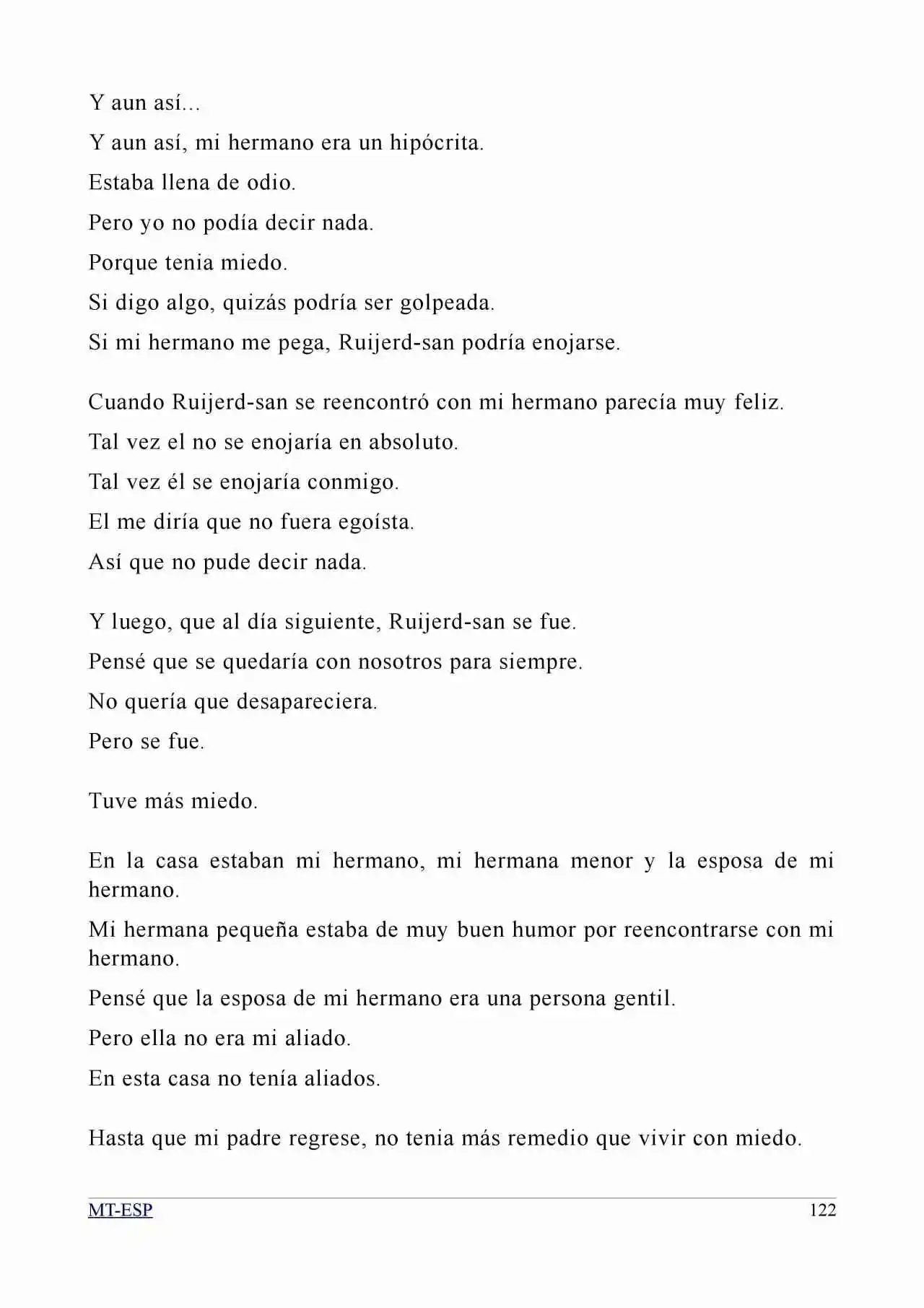 Y aun así…

Y aun así, mi hermano era un hipócrita.

Estaba llena de odio.

Pero yo no podía decir nada.

Porque tenia miedo.

Si digo algo, quizás podría ser golpeada.

Si mi hermano me pega, Ruijerd-san podría enojarse.

Cuando Ruijerd-san se reencontró con mi hermano parecía muy feliz.

Tal vez el no se enojaría en absoluto.

Tal vez él se enojaría conmigo.

El me diría que no fuera egoísta.

Así que no pude decir nada.

Y luego, que al día siguiente, Ruijerd-san se fue.

Pensé que se quedaría con nosotros para siempre.

No quería que desapareciera.

Pero se fue.

Tuve más miedo.

En la casa estaban mi hermano, mi hermana menor y la esposa de mi hermano.

Mi hermana pequeña estaba de muy buen humor por reencontrarse con mi hermano.

Pensé que la esposa de mi hermano era una persona gentil.

Pero ella no era mi aliado.

En esta casa no tenía aliados.

Hasta que mi padre regrese, no tenia más remedio que vivir con miedo.

MT-ESP 122